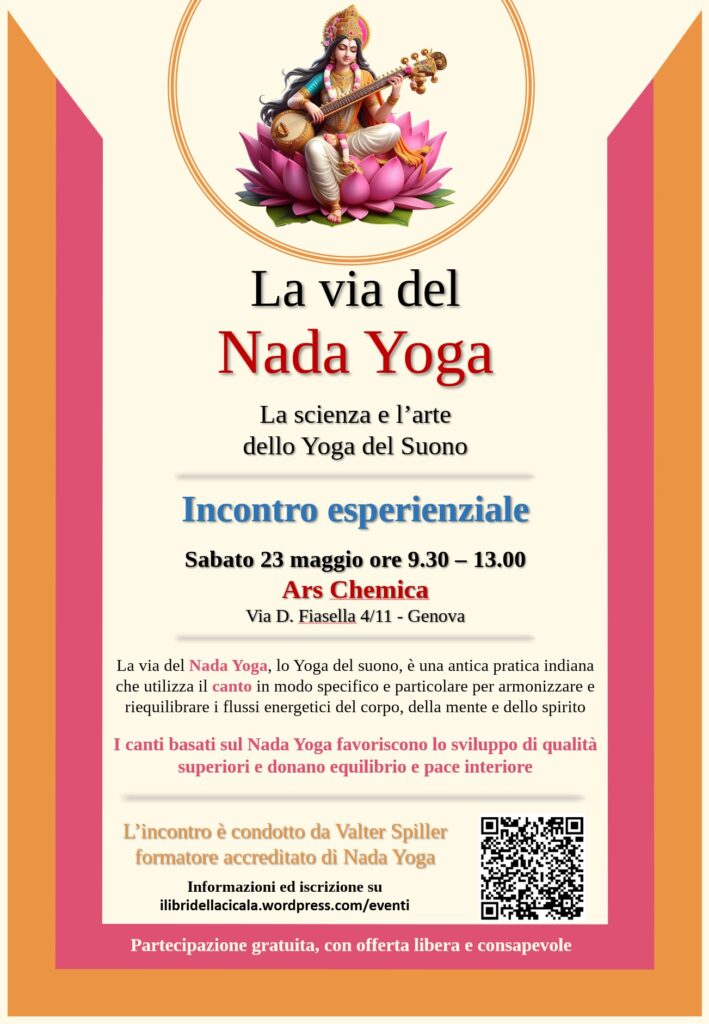 La via del
Nada Yoga

La scienza e l'arte
dello Yoga del Suono

Incontro esperienziale

Sabato 23 maggio ore 9.30 – 13.00
Ars Chemica
Via D. Fiasella 4/11 - Genova

La via del Nada Yoga, lo Yoga del suono, è una antica pratica indiana che utilizza il canto in modo specifico e particolare per armonizzare e riequilibrare i flussi energetici del corpo, della mente e dello spirito

I canti basati sul Nada Yoga favoriscono lo sviluppo di qualità superiori e donano equilibrio e pace interiore

L'incontro è condotto da Valter Spiller
formatore accreditato di Nada Yoga

Informazioni ed iscrizione su
ilibridellacicala.wordpress.com/eventi

Partecipazione gratuita, con offerta libera e consapevole